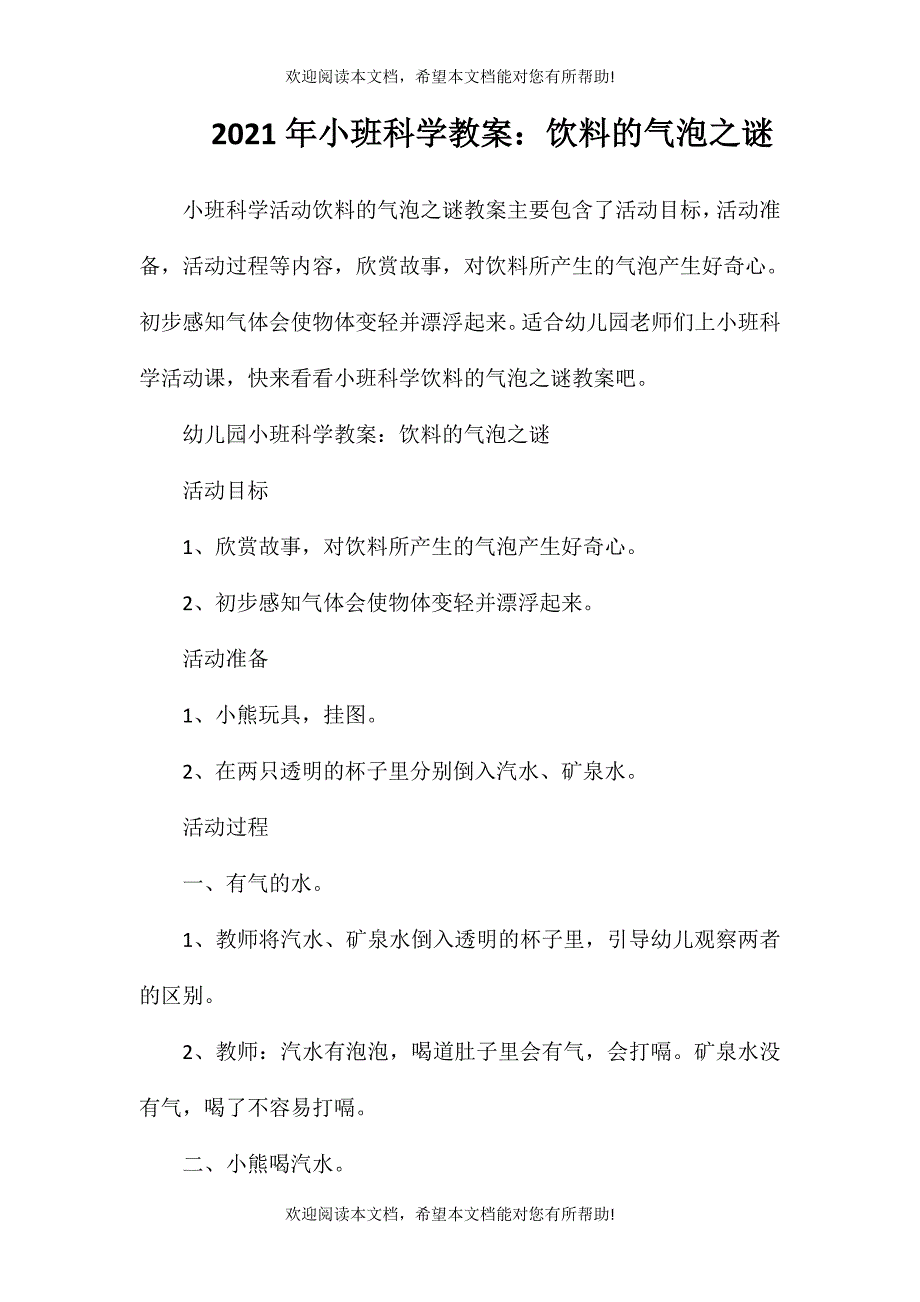 欢迎阅读本文档，希望本文档能对您有所帮助!

2021年小班科学教案：饮料的气泡之谜

小班科学活动饮料的气泡之谜教案主要包含了活动目标，活动准备，活动过程等内容，欣赏故事，对饮料所产生的气泡产生好奇心。初步感知气体会使物体变轻并漂浮起来。适合幼儿园老师们上小班科学活动课，快来看看小班科学饮料的气泡之谜教案吧。

幼儿园小班科学教案：饮料的气泡之谜

活动目标

1、欣赏故事，对饮料所产生的气泡产生好奇心。

2、初步感知气体会使物体变轻并漂浮起来。

活动准备

1、小熊玩具，挂图。

2、在两只透明的杯子里分别倒入汽水、矿泉水。

活动过程

一、有气的水。

1、教师将汽水、矿泉水倒入透明的杯子里，引导幼儿观察两者的区别。

2、教师：汽水有泡泡，喝道肚子里会有气，会打嗝。矿泉水没有气，喝了不容易打嗝。

二、小熊喝汽水。

欢迎阅读本文档，希望本文档能对您有所帮助!